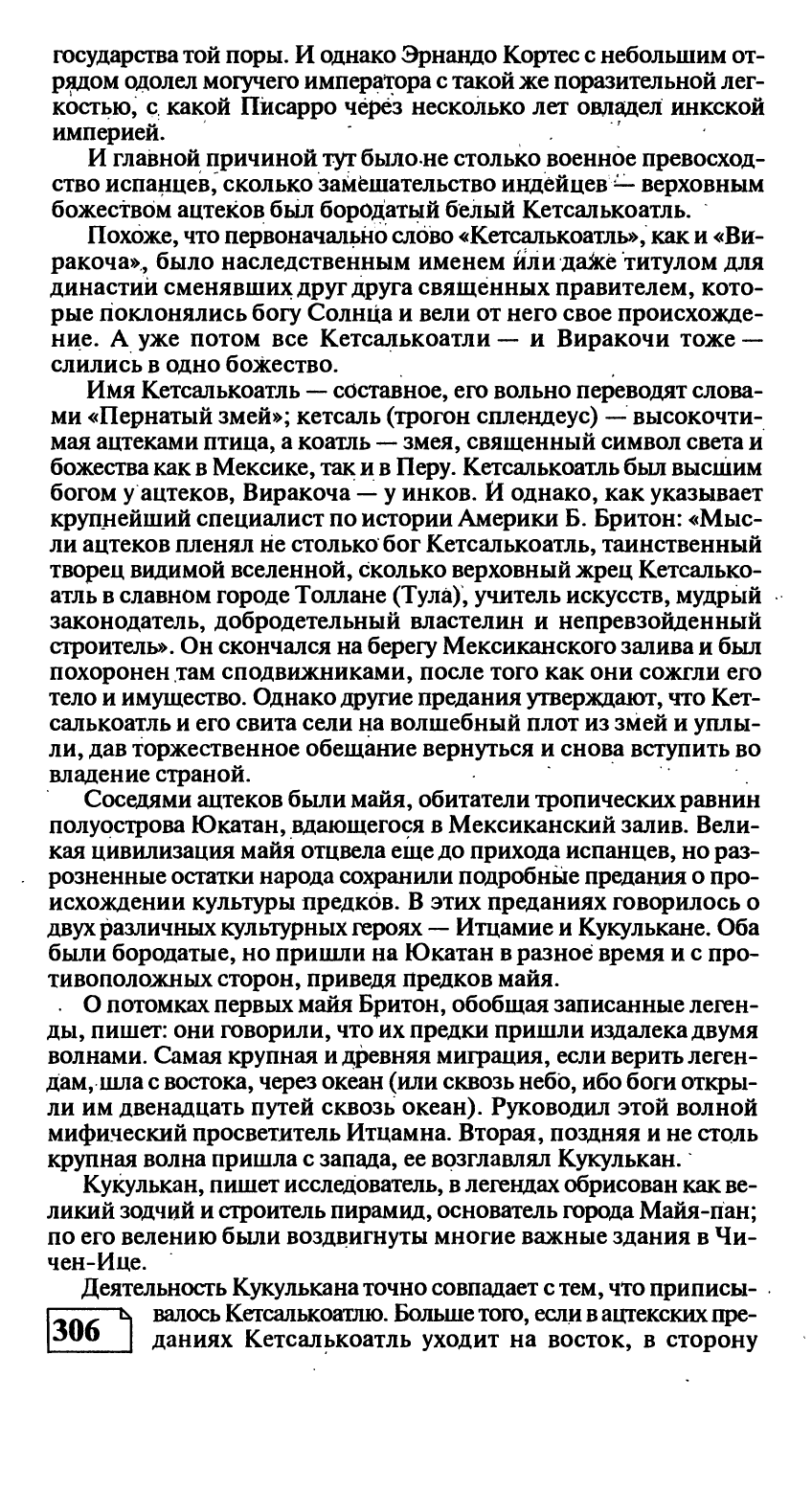 государства той поры. И однако Эрнандо Кортес с небольшим отрядом одолел могучего императора с такой же поразительной легкостью, с какой Писарро через несколько лет овладел инкской империей.

И главной причиной тут было не столько военное превосходство испанцев, сколько замешательство индейцев — верховным божеством ацтеков был бородатый белый Кетсалькоатль.

Похоже, что первоначально слово «Кетсалькоатль», как и «Виракоча», было наследственным именем или даже титулом для династии сменявших друг друга священных правителем, которые поклонялись богу Солнца и вели от него свое происхождение. А уже потом все Кетсалькоатли — и Виракочи тоже — слились в одно божество.

Имя Кетсалькоатль — составное, его вольно переводят словами «Пернатый змей»; кетсаль (трогон сплендеус) — высокочтимая ацтеками птица, а коатль — змея, священный символ света и божества как в Мексике, так и в Перу. Кетсалькоатль был высшим богом у ацтеков, Виракоча — у инков. И однако, как указывает крупнейший специалист по истории Америки Б. Бритон: «Мысли ацтеков пленял не столько бог Кетсалькоатль, таинственный творец видимой вселенной, сколько верховный жрец Кетсалькоатль в славном городе Толлане (Тула), учитель искусств, мудрый законодатель, добродетельный властелин и непревзойденный строитель». Он скончался на берегу Мексиканского залива и был похоронен там сподвижниками, после того как они сожгли его тело и имущество. Однако другие предания утверждают, что Кетсалькоатль и его свита сели на волшебный плот из змей и уплыли, дав торжественное обещание вернуться и снова вступить во владение страной.

Соседями ацтеков были майя, обитатели тропических равнин полуострова Юкатан, вдающегося в Мексиканский залив. Великая цивилизация майя отцвела еще до прихода испанцев, но разрозненные остатки народа сохранили подробные предания о происхождении культуры предков. В этих преданиях говорилось о двух различных культурных героях — Итцамие и Кукулькане. Оба были бородатые, но пришли на Юкатан в разное время и с противоположных сторон, приведя предков майя.

О потомках первых майя Бритон, обобщая записанные легенды, пишет: они говорили, что их предки пришли издалека двумя волнами. Самая крупная и древняя миграция, если верить легендам, шла с востока, через океан (или сквозь небо, ибо боги открыли им двенадцать путей сквозь океан). Руководил этой волной мифический просветитель Итцамна. Вторая, поздняя и не столь крупная волна пришла с запада, ее возглавлял Кукулькан.

Кукулькан, пишет исследователь, в легендах обрисован как великий зодчий и строитель пирамид, основатель города Майя-пан; по его велению были воздвигнуты многие важные здания в Чичен-Ице.

Деятельность Кукулькана точно совпадает с тем, что приписывалось Кетсалькоатлю. Больше того, если в ацтекских преданиях Кетсалькоатль уходит на восток, в сторону

306